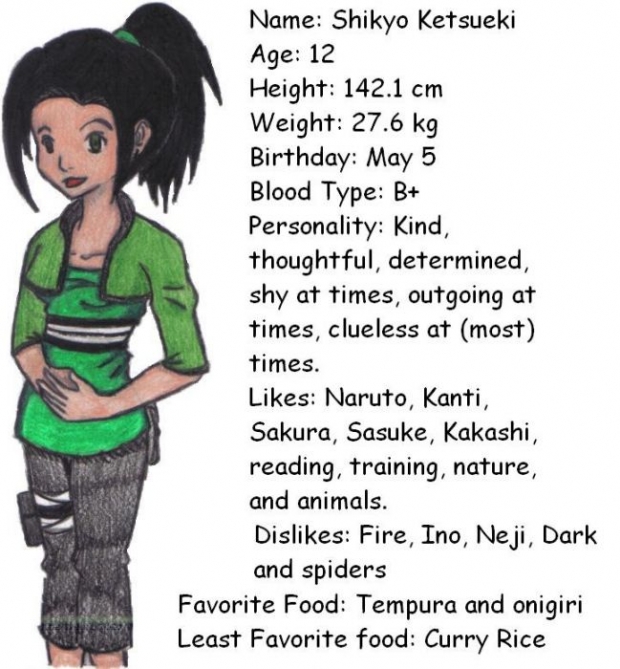 Name: Shikyo Ketsueki
Age: 12
Height: 142.1 cm
Weight: 27.6 kg
Birthday: May 5
Blood Type: B+
Personality: Kind, thoughtful, determined, shy at times, outgoing at times, clueless at (most) times.
Likes: Naruto, Kanti, Sakura, Sasuke, Kakashi, reading, training, nature, and animals.
Dislikes: Fire, Ino, Neji, Dark and spiders
Favorite Food: Tempura and onigiri
Least Favorite food: Curry Rice